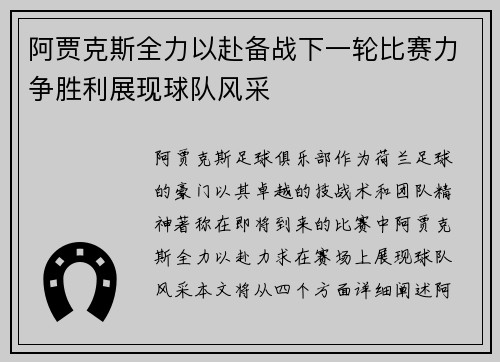 阿贾克斯全力以赴备战下一轮比赛力争胜利展现球队风采

阿贾克斯足球俱乐部作为荷兰足球的豪门以其卓越的技战术和团队精神著称在即将到来的比赛中阿贾克斯全力以赴力求在赛场上展现球队风采本文将从四个方面详细阐述阿